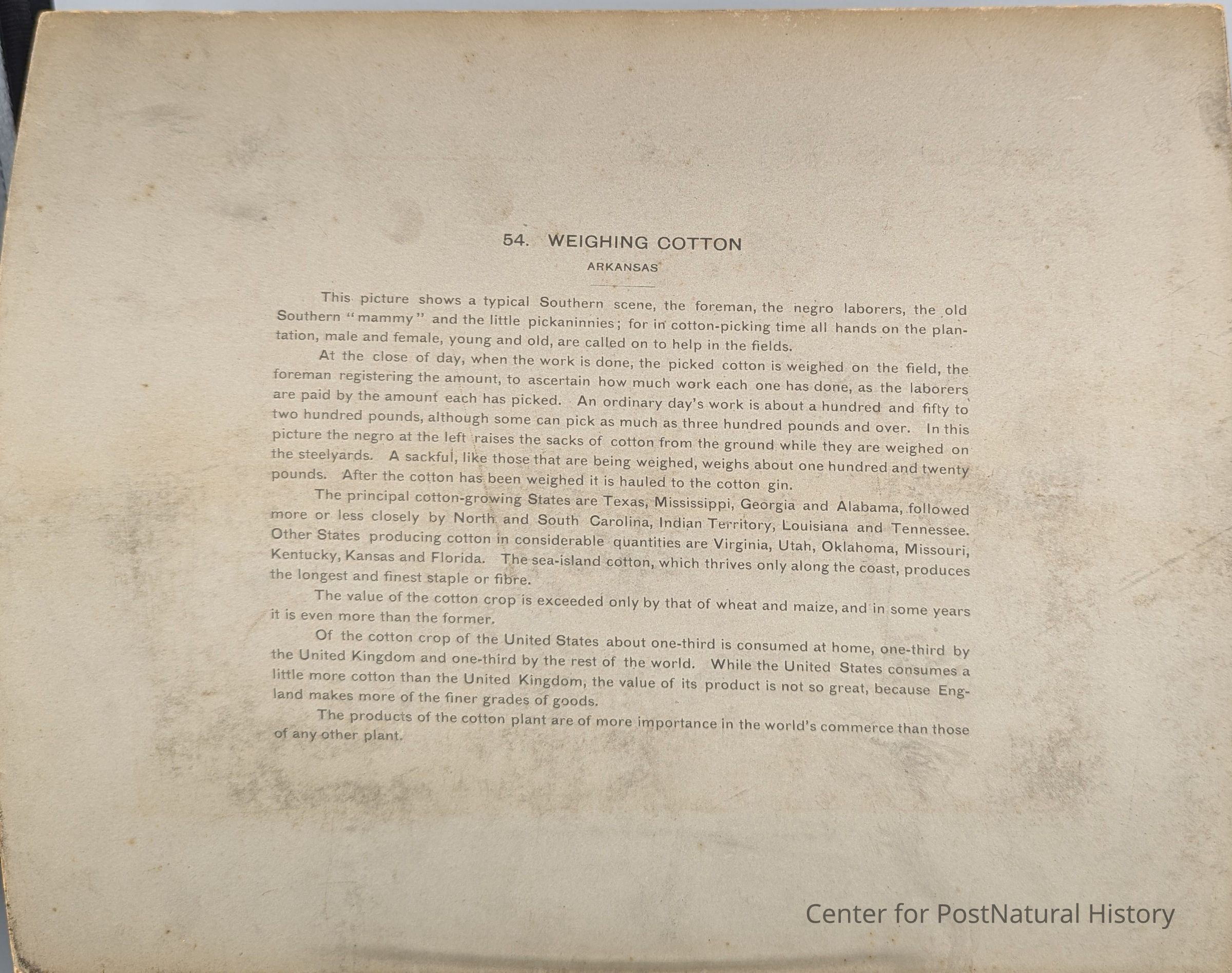 54. WEIGHING COTTON

ARKANSAS

This picture shows a typical Southern scene, the foreman, the negro laborers, the old Southern "mammy" and the little pickaninnies; for in cotton-picking time all hands on the plantation, male and female, young and old, are called on to help in the fields.

At the close of day, when the work is done, the picked cotton is weighed on the field, the foreman registering the amount, to ascertain how much work each one has done, as the laborers are paid by the amount each has picked. An ordinary day's work is about a hundred and fifty to two hundred pounds, although some can pick as much as three hundred pounds and over. In this picture the negro at the left raises the sacks of cotton from the ground while they are weighed on the steelyards. A sackful, like those that are being weighed, weighs about one hundred and twenty pounds. After the cotton has been weighed it is hauled to the cotton gin.

The principal cotton-growing States are Texas, Mississippi, Georgia and Alabama, followed more or less closely by North and South Carolina, Indian Territory, Louisiana and Tennessee. Other States producing cotton in considerable quantities are Virginia, Utah, Oklahoma, Missouri, Kentucky, Kansas and Florida. The sea-island cotton, which thrives only along the coast, produces the longest and finest staple or fibre.

The value of the cotton crop is exceeded only by that of wheat and maize, and in some years it is even more than the former.

Of the cotton crop of the United States about one-third is consumed at home, one-third by the United Kingdom and one-third by the rest of the world. While the United States consumes a little more cotton than the United Kingdom, the value of its product is not so great, because England makes more of the finer grades of goods.

The products of the cotton plant are of more importance in the world's commerce than those of any other plant.

Center for PostNatural History